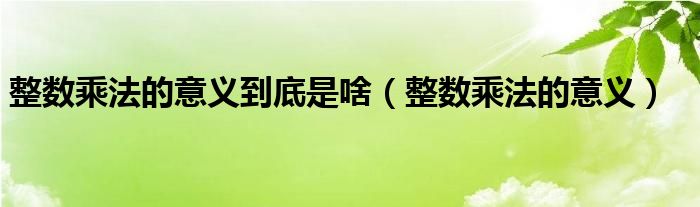 整数乘法的意义到底是啥（整数乘法的意义）